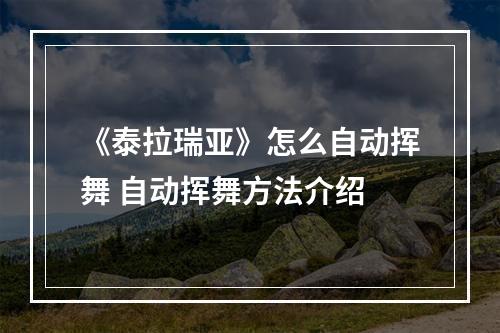 《泰拉瑞亚》怎么自动挥舞 自动挥舞方法介绍